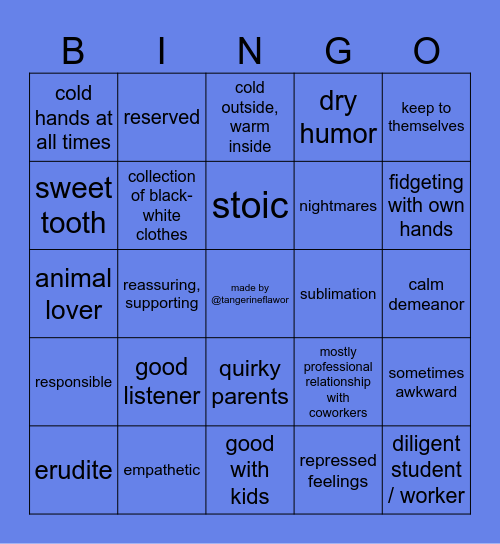 | B | I | N | G | O |
|---|---|---|---|---|
| cold hands at all times | reserved | cold outside, warm inside | dry humor | keep to themselves |
| sweet tooth | collection of black-white clothes | stoic | nightmares | fidgeting with own hands |
| animal lover | reassuring, supporting | made by @tangerineflawor | sublimation | calm demeanor |
| responsible | good listener | quirky parents | mostly professional relationship with coworkers | sometimes awkward |
| erudite | empathetic | good with kids | repressed feelings | diligent student / worker |